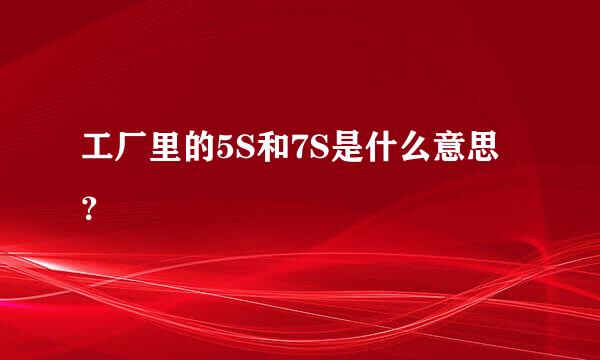 工厂里的5S和7S是什么意思？